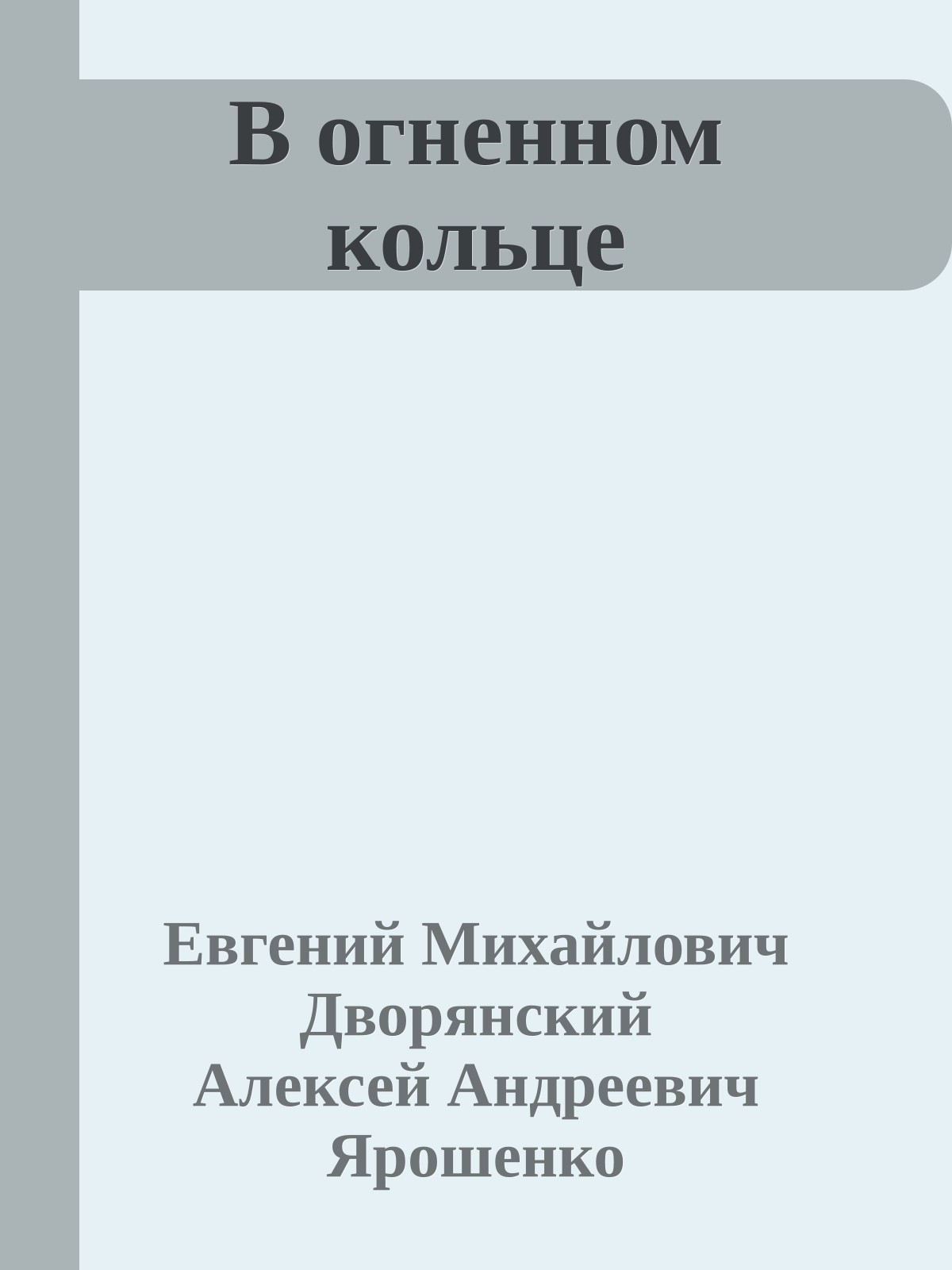 В огненном кольце

Евгений Михайлович Дворянский
Алексей Андреевич Ярошенко